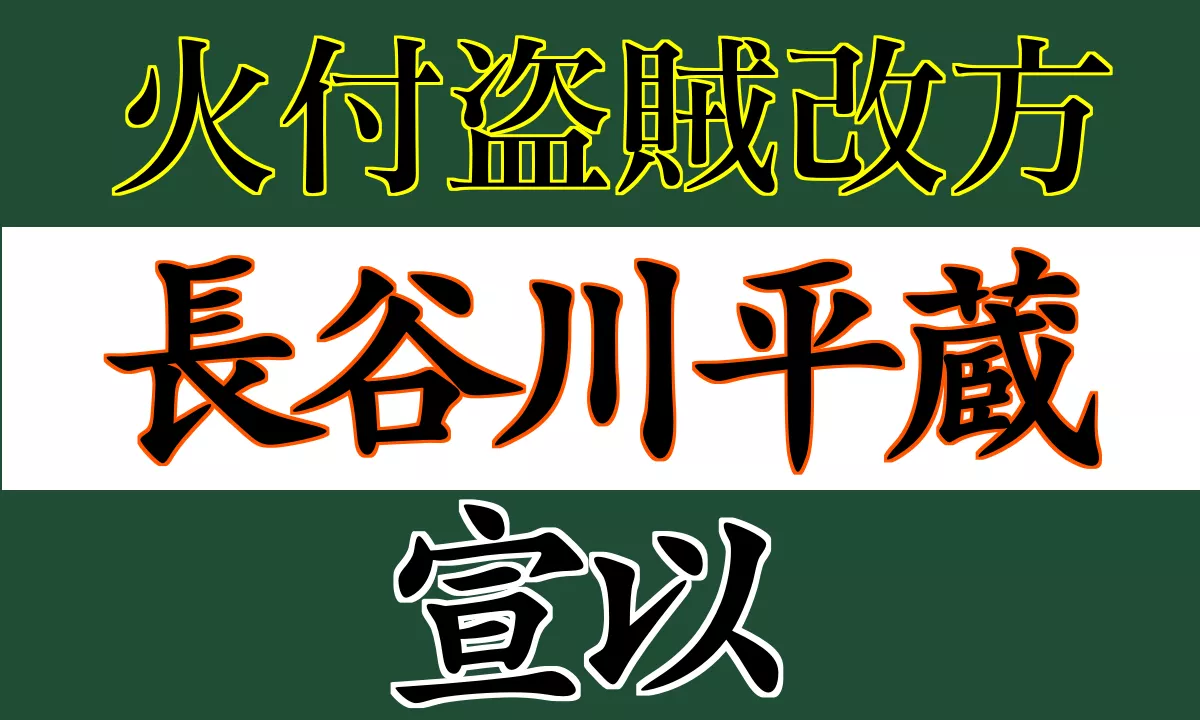 火付盗賊改方

長谷川平蔵

宣以